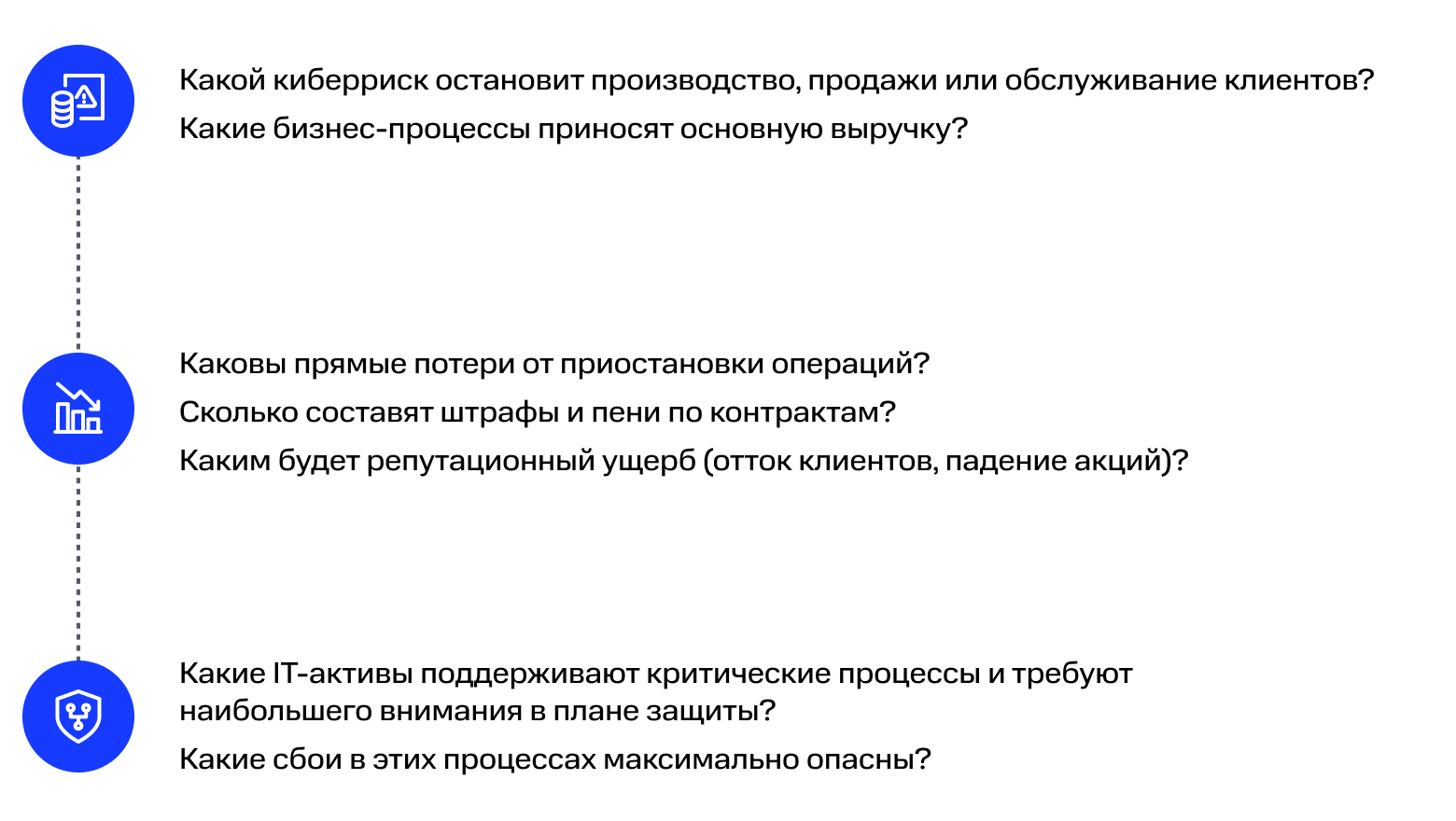 Какой киберриск остановит производство, продажи или обслуживание клиентов?

Какие бизнес-процессы приносят основную выручку?

Каковы прямые потери от приостановки операций?

Сколько составят штрафы и пени по контрактам?

Каким будет репутационный ущерб (отток клиентов, падение акций)?

Какие IT-активы поддерживают критические процессы и требуют наибольшего внимания в плане защиты?

Какие сбои в этих процессах максимально опасны?